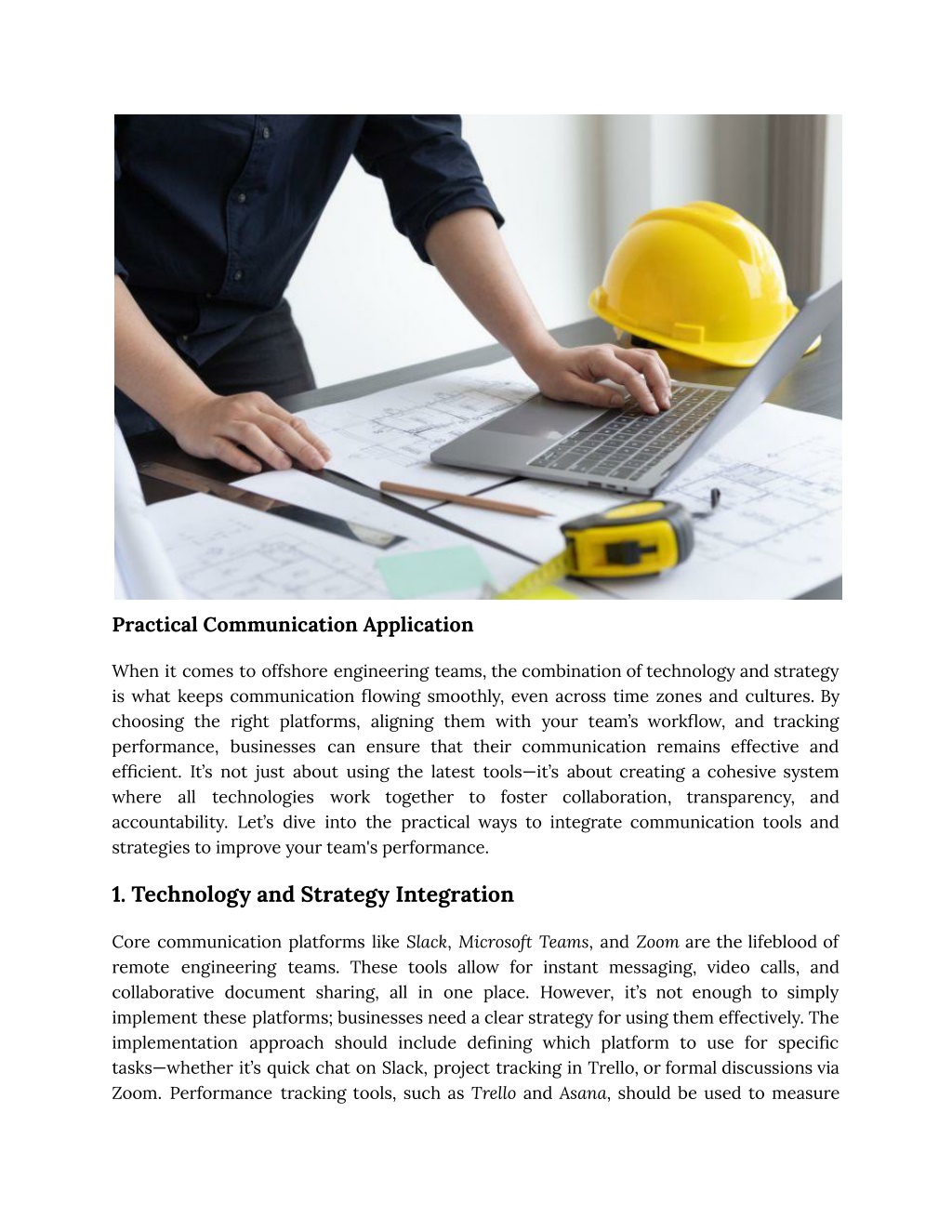 Practical Communication Application

When it comes to offshore engineering teams, the combination of technology and strategy is what keeps communication flowing smoothly, even across time zones and cultures. By choosing the right platforms, aligning them with your team's workflow, and tracking performance, businesses can ensure that their communication remains effective and efficient. It's not just about using the latest tools—it's about creating a cohesive system where all technologies work together to foster collaboration, transparency, and accountability. Let's dive into the practical ways to integrate communication tools and strategies to improve your team's performance.

1. Technology and Strategy Integration

Core communication platforms like Slack, Microsoft Teams, and Zoom are the lifeblood of remote engineering teams. These tools allow for instant messaging, video calls, and collaborative document sharing, all in one place. However, it's not enough to simply implement these platforms; businesses need a clear strategy for using them effectively. The implementation approach should include defining which platform to use for specific tasks—whether it's quick chat on Slack, project tracking in Trello, or formal discussions via Zoom. Performance tracking tools, such as Trello and Asana, should be used to measure